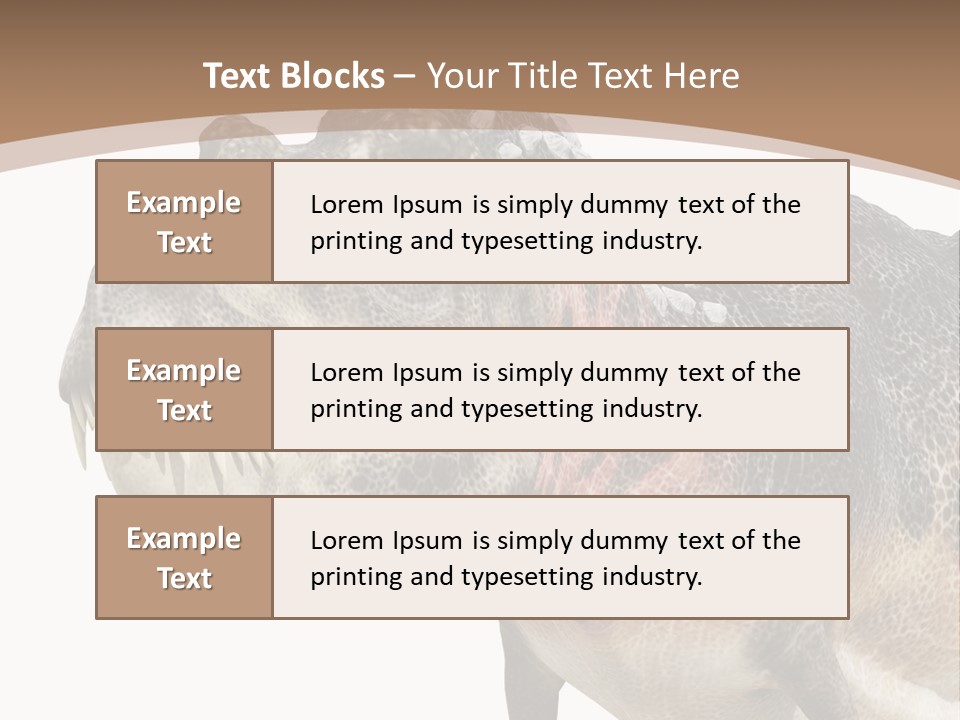 Text Blocks – Your Title Text Here

Example Text

Lorem Ipsum is simply dummy text of the printing and typesetting industry.

Example Text

Lorem Ipsum is simply dummy text of the printing and typesetting industry.

Example Text

Lorem Ipsum is simply dummy text of the printing and typesetting industry.